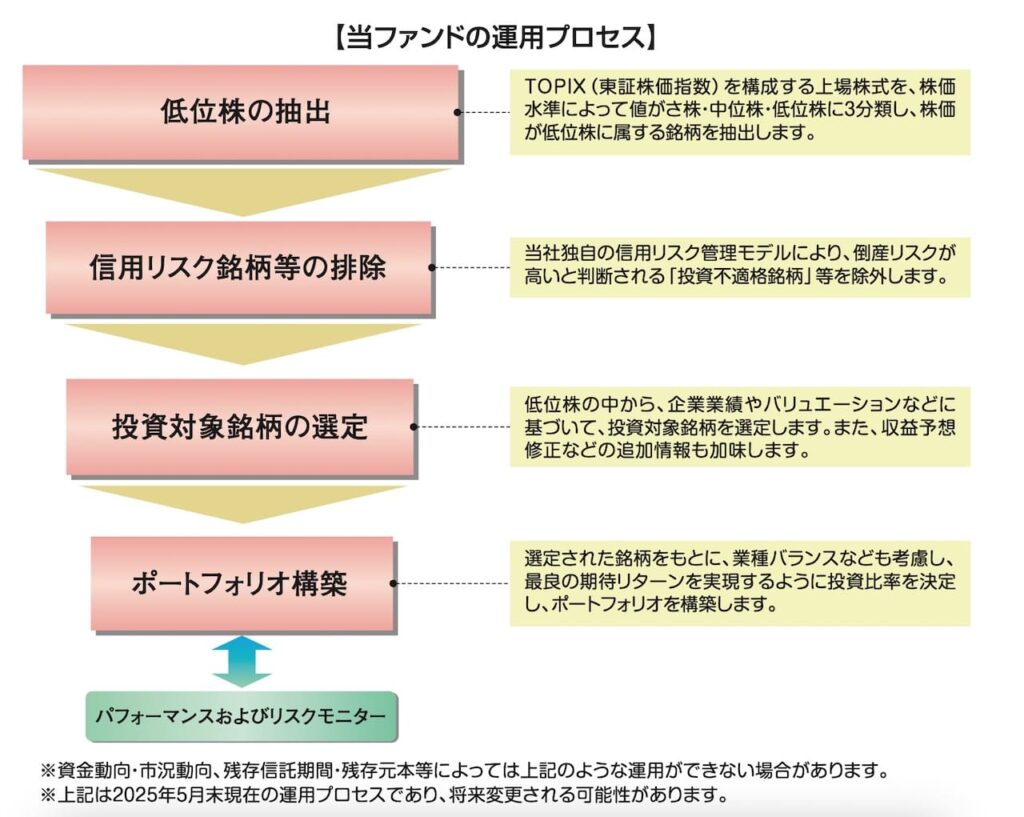 【当ファンドの運用プロセス】

低位株の抽出

TOPIX（東証株価指数）を構成する上場株式を、株価水準によって値がさ株・中位株・低位株に3分類し、株価が低位株に属する銘柄を抽出します。

信用リスク銘柄等の排除

当社独自の信用リスク管理モデルにより、倒産リスクが高いと判断される「投資不適格銘柄」等を除外します。

投資対象銘柄の選定

低位株の中から、企業業績やバリュエーションなどに基づいて、投資対象銘柄を選定します。また、収益予想修正などの追加情報も加味します。

ポートフォリオ構築

選定された銘柄をもとに、業種バランスなども考慮し、最良の期待リターンを実現するように投資比率を決定し、ポートフォリオを構築します。

パフォーマンスおよびリスクモニター

※資金動向・市況動向、残存信託期間・残存元本等によっては上記のような運用ができない場合があります。
※上記は2025年5月末現在の運用プロセスであり、将来変更される可能性があります。